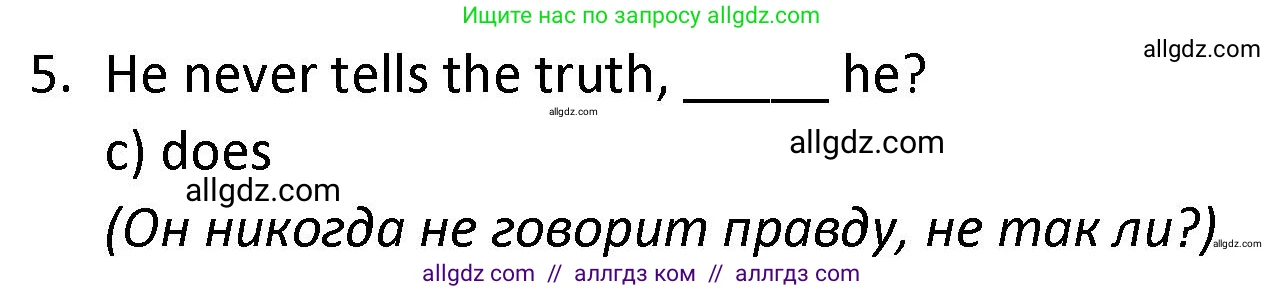 Ищите нас по запросу allgdz.com

allgdz.com

5. He never tells the truth, _____ he?

allgdz.com

c) does

allgdz.com

allgdz.com

(Он никогда не говорит правду, не так ли?)

allgdz.com

allgdz com // аллгдз ком // аллгдз com